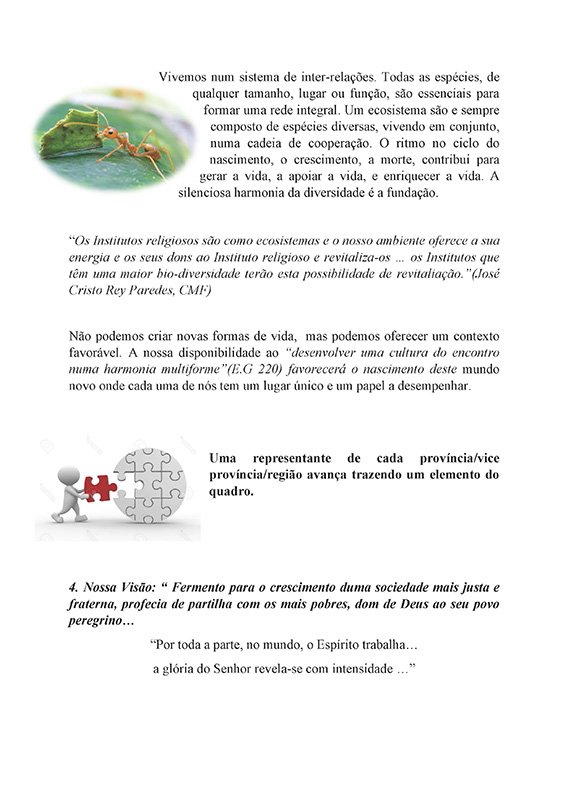 Vivemos num sistema de inter-relações. Todas as espécies, de qualquer tamanho, lugar ou função, são essenciais para formar uma rede integral. Um ecosistema são e sempre composto de espécies diversas, vivendo em conjunto, numa cadeia de cooperação. O ritmo no ciclo do nascimento, o crescimento, a morte, contribui para gerar a vida, a apoiar a vida, e enriquecer a vida. A silenciosa harmonia da diversidade é a fundação.

"Os Institutos religiosos são como ecosistemas e o nosso ambiente oferece a sua energia e os seus dons ao Instituto religioso e revitaliza-os ... os Institutos que têm uma maior bio-diversidade terão esta possibilidade de revitaliação."(José Cristo Rey Paredes, CMF)

Não podemos criar novas formas de vida, mas podemos oferecer um contexto favorável. A nossa disponibilidade ao "desenvolver uma cultura do encontro numa harmonia multiforme"(E.G 220) favorecerá o nascimento deste mundo novo onde cada uma de nós tem um lugar único e um papel a desempenhar.

Uma representante de cada província/vice província/região avança trazendo um elemento do quadro.

4. Nossa Visão: " Fermento para o crescimento duma sociedade mais justa e fraterna, profecia de partilha com os mais pobres, dom de Deus ao seu povo peregrino…

"Por toda a parte, no mundo, o Espírito trabalha…

a glória do Senhor revela-se com intensidade …"